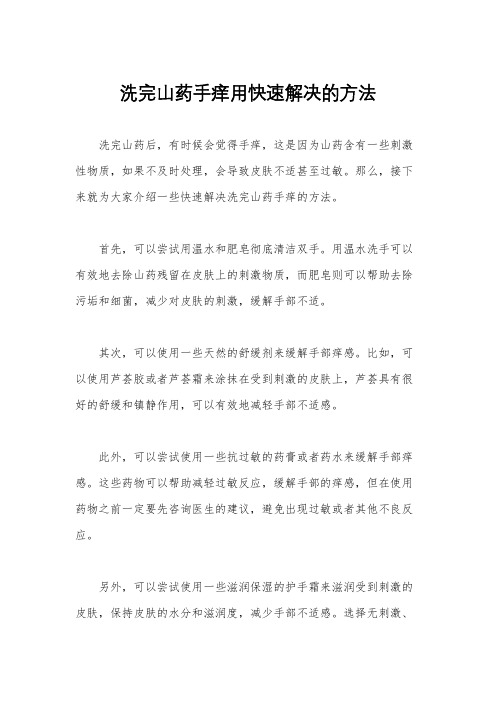 洗完山药手痒用快速解决的方法

洗完山药后，有时候会觉得手痒，这是因为山药含有一些刺激性物质，如果不及时处理，会导致皮肤不适甚至过敏。那么，接下来就为大家介绍一些快速解决洗完山药手痒的方法。

首先，可以尝试用温水和肥皂彻底清洁双手。用温水洗手可以有效地去除山药残留在皮肤上的刺激物质，而肥皂则可以帮助去除污垢和细菌，减少对皮肤的刺激，缓解手部不适。

其次，可以使用一些天然的舒缓剂来缓解手部痒感。比如，可以使用芦荟胶或者芦荟霜来涂抹在受到刺激的皮肤上，芦荟具有很好的舒缓和镇静作用，可以有效地减轻手部不适感。

此外，可以尝试使用一些抗过敏的药膏或者药水来缓解手部痒感。这些药物可以帮助减轻过敏反应，缓解手部的痒感，但在使用药物之前一定要先咨询医生的建议，避免出现过敏或者其他不良反应。

另外，可以尝试使用一些滋润保湿的护手霜来滋润受到刺激的皮肤，保持皮肤的水分和滋润度，减少手部不适感。选择无刺激、